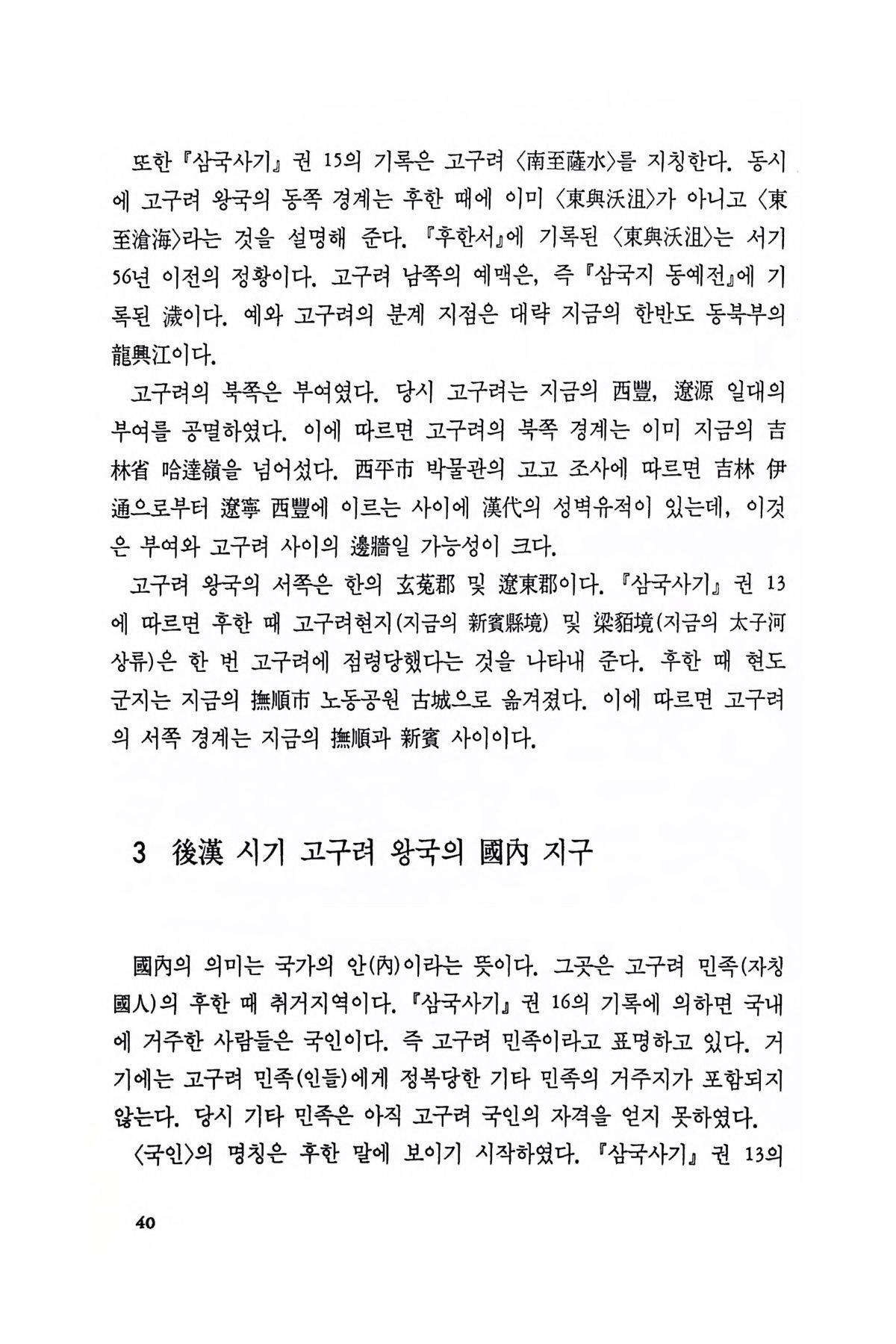 또한 『삼국사기』 권 15의 기록은 고구려 〈南至薩水〉를 지칭한다. 동시에 고구려 왕국의 동쪽 경계는 후한 때에 이미 〈東與沃沮〉가 아니고 〈東至滄海〉라는 것을 설명해 준다. 『후한서』에 기록된 〈東與沃沮〉는 서기 56년 이전의 정황이다. 고구려 남쪽의 예맥은, 즉 『삼국지 동예전』에 기록된 濊이다. 예와 고구려의 분계 지점은 대략 지금의 한반도 동북부의 龍興江이다.

고구려의 북쪽은 부여였다. 당시 고구려는 지금의 西豐, 遼源 일대의 부여를 공멸하였다. 이에 따르면 고구려의 북쪽 경계는 이미 지금의 吉林省 哈達嶺을 넘어섰다. 西平市 박물관의 고고 조사에 따르면 吉林 伊通으로부터 遼寧 西豐에 이르는 사이에 漢代의 성벽유적이 있는데, 이것은 부여와 고구려 사이의 邊牆일 가능성이 크다.

고구려 왕국의 서쪽은 한의 玄菟郡 및 遼東郡이다. 『삼국사기』 권 13에 따르면 후한 때 고구려현지(지금의 新賓縣境) 및 梁貊境(지금의 太子河 상류)은 한 번 고구려에 점령당했다는 것을 나타내 준다. 후한 때 현도군지는 지금의 撫順市 노동공원 古城으로 옮겨졌다. 이에 따르면 고구려의 서쪽 경계는 지금의 撫順과 新賓 사이이다.

3 後漢 시기 고구려 왕국의 國內 지구

國內의 의미는 국가의 안(內)이라는 뜻이다. 그곳은 고구려 민족(자칭 國人)의 후한 때 취거지역이다. 『삼국사기』 권 16의 기록에 의하면 국내에 거주한 사람들은 국인이다. 즉 고구려 민족이라고 표명하고 있다. 거기에는 고구려 민족(인들)에게 정복당한 기타 민족의 거주지가 포함되지 않는다. 당시 기타 민족은 아직 고구려 국인의 자격을 얻지 못하였다.

〈국인〉의 명칭은 후한 말에 보이기 시작하였다. 『삼국사기』 권 13의

40